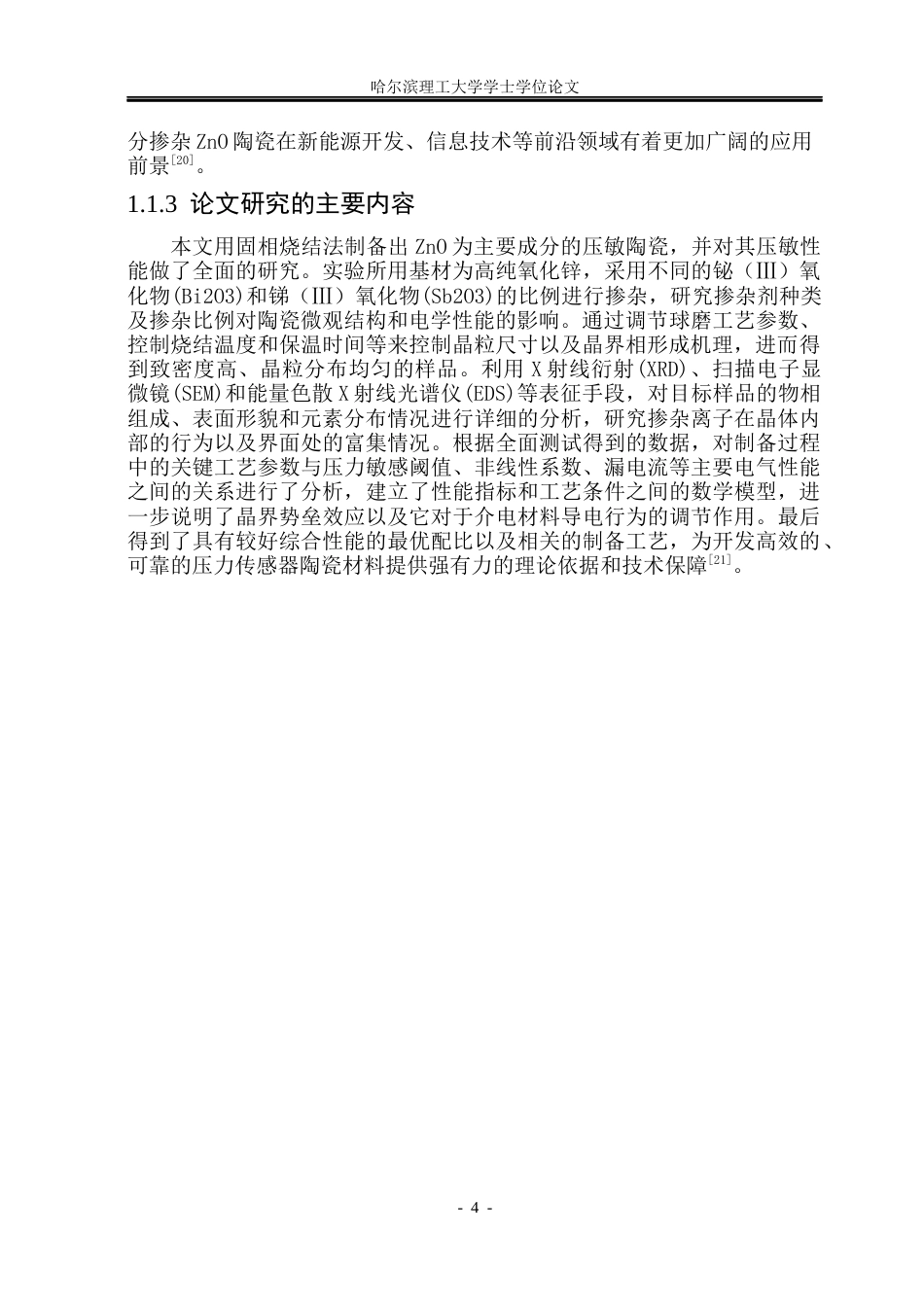 哈尔滨理工大学学士学位论文

分掺杂 ZnO 陶瓷在新能源开发、信息技术等前沿领域有着更加广阔的应用前景$^{[20]}$。

1.1.3 论文研究的主要内容

本文用固相烧结法制备出 ZnO 为主要成分的压敏陶瓷，并对其压敏性能做了全面的研究。实验所用基材为高纯氧化锌，采用不同的铋（III）氧化物(Bi2O3)和锑（III）氧化物(Sb2O3)的比例进行掺杂，研究掺杂剂种类及掺杂比例对陶瓷微观结构和电学性能的影响。通过调节球磨工艺参数、控制烧结温度和保温时间等来控制晶粒尺寸以及晶界相形成机理，进而得到致密度高、晶粒分布均匀的样品。利用 X 射线衍射(XRD)、扫描电子显微镜(SEM)和能量色散 X 射线光谱仪(EDS)等表征手段，对目标样品的物相组成、表面形貌和元素分布情况进行详细的分析，研究掺杂离子在晶体内部的行为以及界面处的富集情况。根据全面测试得到的数据，对制备过程中的关键工艺参数与压力敏感阈值、非线性系数、漏电流等主要电气性能之间的关系进行了分析，建立了性能指标和工艺条件之间的数学模型，进一步说明了晶界势垒效应以及它对于介电材料导电行为的调节作用。最后得到了具有较好综合性能的最优配比以及相关的制备工艺，为开发高效的、可靠的压力传感器陶瓷材料提供强有力的理论依据和技术保障$^{[21]}$。

- 4 -